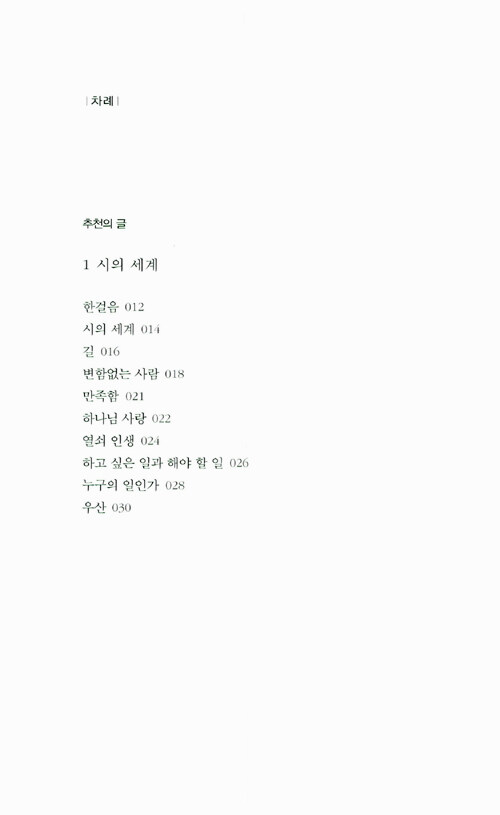 | 차례 |

추천의 글

1 시의 세계

한걸음 012
시의 세계 014
길 016
변함없는 사람 018
만족함 021
하나님 사랑 022
열쇠 인생 024
하고 싶은 일과 해야 할 일 026
누구의 일인가 028
우산 030